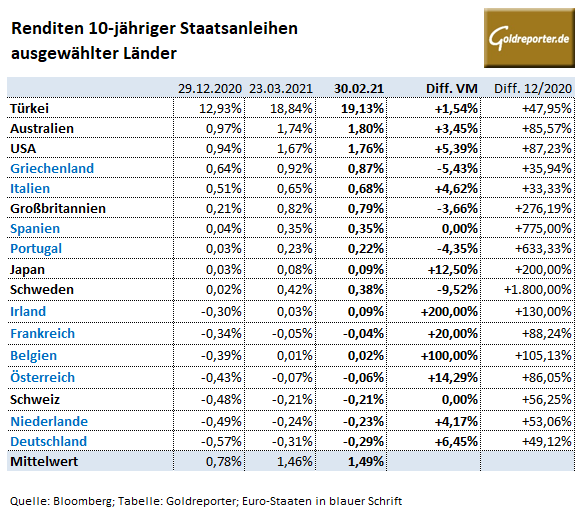 Renditen 10-jähriger Staatsanleihen ausgewählter Länder

Goldreporter.de

| | 29.12.2020 | 23.03.2021 | 30.02.21 | Diff. VM | Diff. 12/2020 |
|---|---|---|---|---|---|
| Türkei | 12,93% | 18,84% | 19,13% | +1,54% | +47,95% |
| Australien | 0,97% | 1,74% | 1,80% | +3,45% | +85,57% |
| USA | 0,94% | 1,67% | 1,76% | +5,39% | +87,23% |
| Griechenland | 0,64% | 0,92% | 0,87% | -5,43% | +35,94% |
| Italien | 0,51% | 0,65% | 0,68% | +4,62% | +33,33% |
| Großbritannien | 0,21% | 0,82% | 0,79% | -3,66% | +276,19% |
| Spanien | 0,04% | 0,35% | 0,35% | 0,00% | +775,00% |
| Portugal | 0,03% | 0,23% | 0,22% | -4,35% | +633,33% |
| Japan | 0,03% | 0,08% | 0,09% | +12,50% | +200,00% |
| Schweden | 0,02% | 0,42% | 0,38% | -9,52% | +1.800,00% |
| Irland | -0,30% | 0,03% | 0,09% | +200,00% | +130,00% |
| Frankreich | -0,34% | -0,05% | -0,04% | +20,00% | +88,24% |
| Belgien | -0,39% | 0,01% | 0,02% | +100,00% | +105,13% |
| Österreich | -0,43% | -0,07% | -0,06% | +14,29% | +86,05% |
| Schweiz | -0,48% | -0,21% | -0,21% | 0,00% | +56,25% |
| Niederlande | -0,49% | -0,24% | -0,23% | +4,17% | +53,06% |
| Deutschland | -0,57% | -0,31% | -0,29% | +6,45% | +49,12% |
| Mittelwert | 0,78% | 1,46% | 1,49% | | |

Quelle: Bloomberg; Tabelle: Goldreporter; Euro-Staaten in blauer Schrift